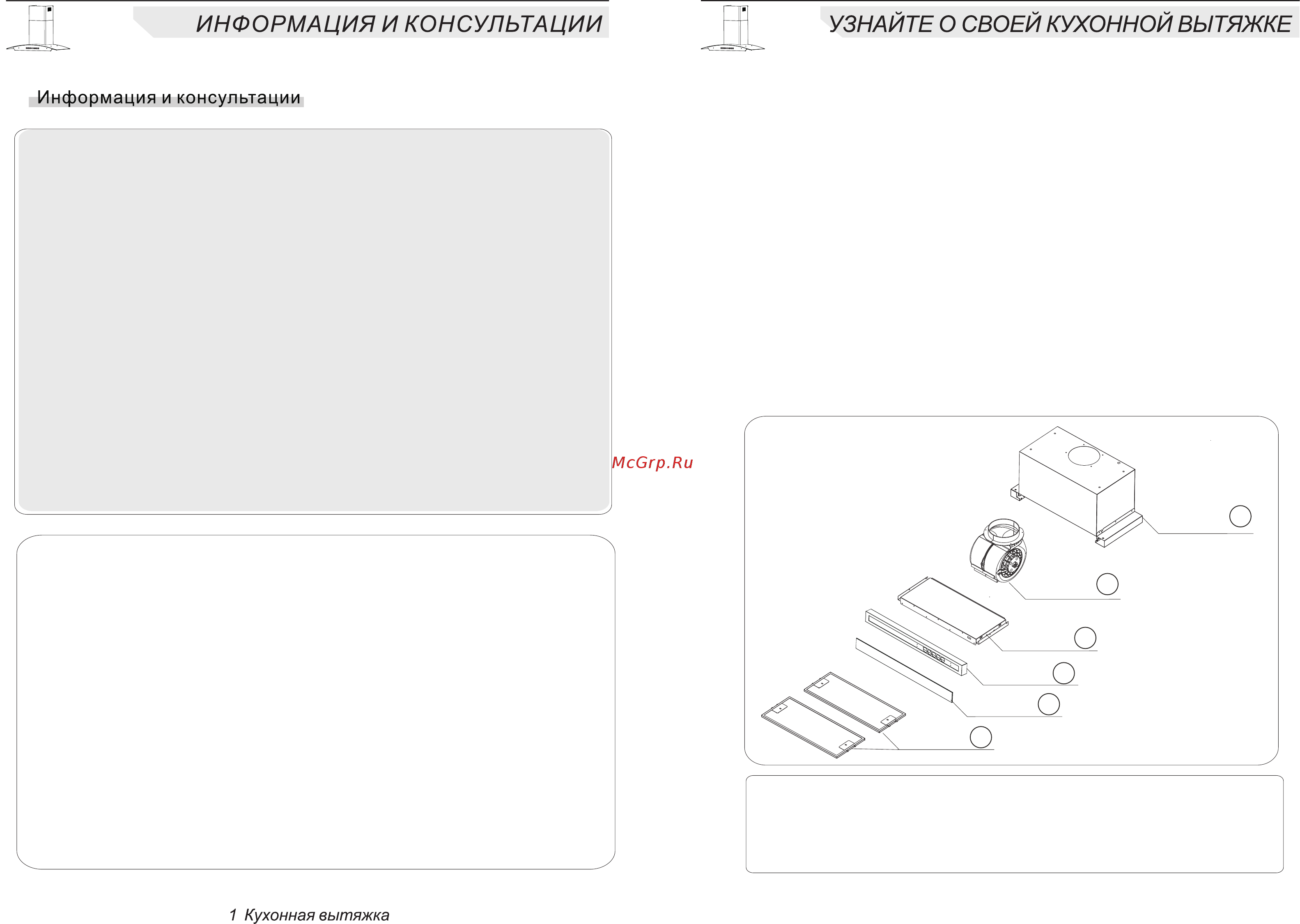 ИНФОРМАЦИЯ И КОНСУЛЬТАЦИИ

Информация и консультации

McGrp.Ru

1 Кухонная вытяжка

УЗНАЙТЕ О СВОЕЙ КУХОННОЙ ВЫТЯЖКЕ